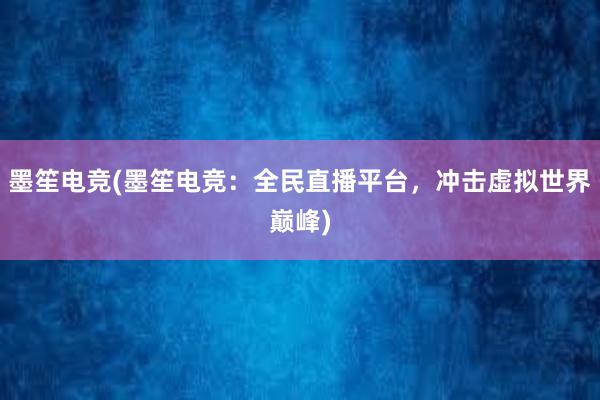 墨笙电竞(墨笙电竞：全民直播平台，冲击虚拟世界巅峰)